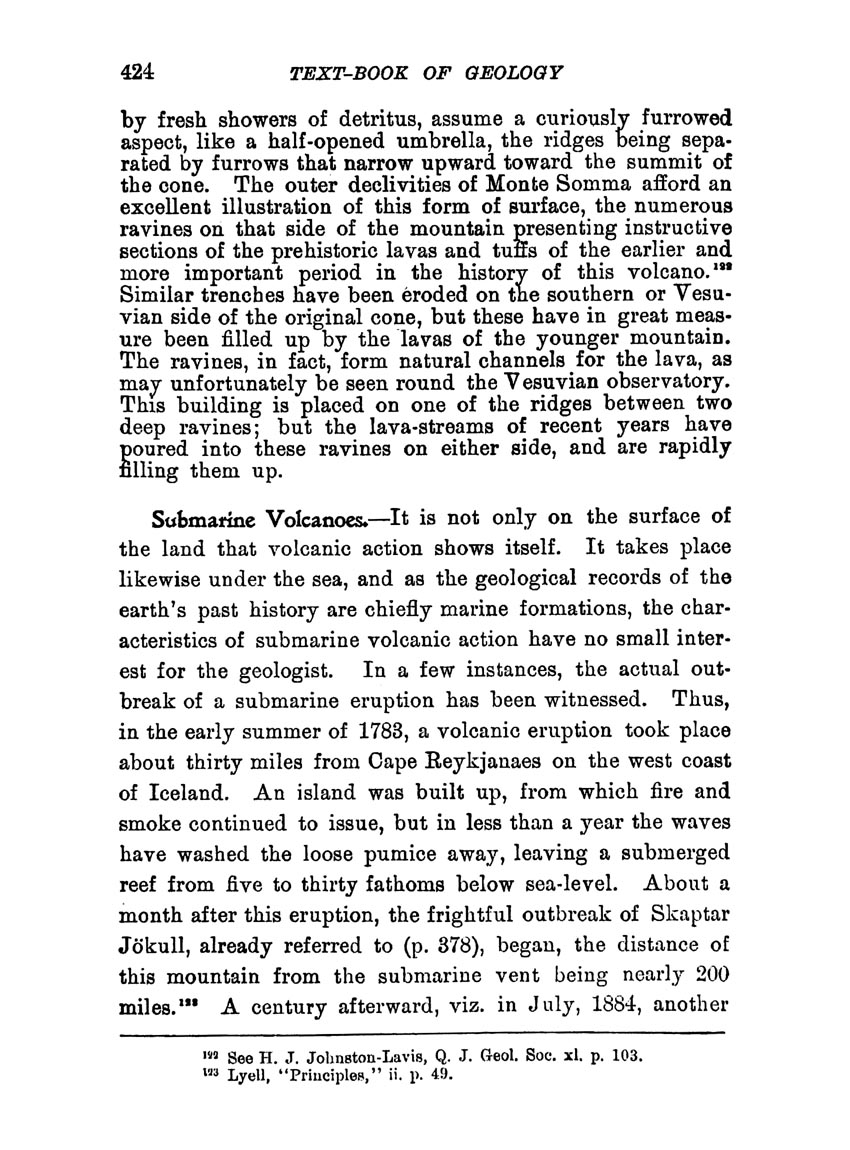 424 TEXT-BOOK OF GEOLOGY

by fresh showers of detritus, assume a curiously furrowed aspect, like a half-opened umbrella, the ridges being separated by furrows that narrow upward toward the summit of the cone. The outer declivities of Monte Somma afford an excellent illustration of this form of surface, the numerous ravines on that side of the mountain presenting instructive sections of the prehistoric lavas and tuffs of the earlier and more important period in the history of this volcano.$^{192}$ Similar trenches have been eroded on the southern or Vesuvian side of the original cone, but these have in great measure been filled up by the lavas of the younger mountain. The ravines, in fact, form natural channels for the lava, as may unfortunately be seen round the Vesuvian observatory. This building is placed on one of the ridges between two deep ravines; but the lava-streams of recent years have poured into these ravines on either side, and are rapidly filling them up.

Submarine Volcanoes.—It is not only on the surface of the land that volcanic action shows itself. It takes place likewise under the sea, and as the geological records of the earth's past history are chiefly marine formations, the characteristics of submarine volcanic action have no small interest for the geologist. In a few instances, the actual outbreak of a submarine eruption has been witnessed. Thus, in the early summer of 1783, a volcanic eruption took place about thirty miles from Cape Reykjanaes on the west coast of Iceland. An island was built up, from which fire and smoke continued to issue, but in less than a year the waves have washed the loose pumice away, leaving a submerged reef from five to thirty fathoms below sea-level. About a month after this eruption, the frightful outbreak of Skaptar Jökull, already referred to (p. 378), began, the distance of this mountain from the submarine vent being nearly 200 miles.$^{193}$ A century afterward, viz. in July, 1884, another

$^{192}$ See H. J. Johnston-Lavis, Q. J. Geol. Soc. xl. p. 103.
$^{193}$ Lyell, "Principles," ii. p. 49.